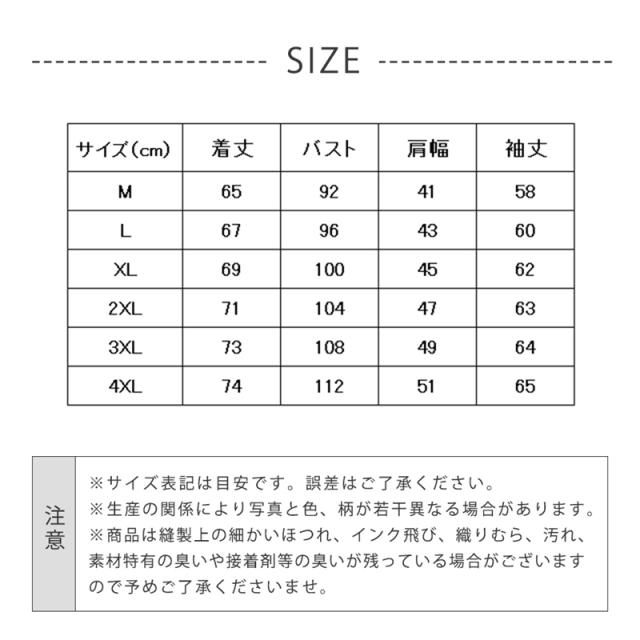 SIZE

| サイズ(cm) | 着丈 | バスト | 肩幅 | 袖丈 |
|---|---|---|---|---|
| M | 65 | 92 | 41 | 58 |
| L | 67 | 96 | 43 | 60 |
| XL | 69 | 100 | 45 | 62 |
| 2XL | 71 | 104 | 47 | 63 |
| 3XL | 73 | 108 | 49 | 64 |
| 4XL | 74 | 112 | 51 | 65 |

注意

※サイズ表記は目安です。誤差はご了承ください。
※生産の関係により写真と色、柄が若干異なる場合があります。
※商品は縫製上の細かいほつれ、インク飛び、織りむら、汚れ、素材特有の臭いや接着剤等の臭いが残っている場合がございますので予めご了承くださいませ。